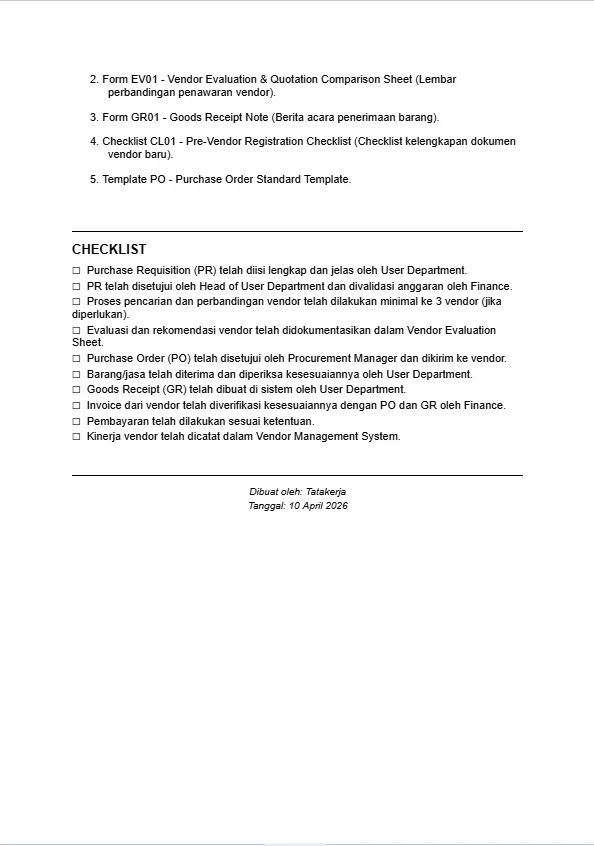 2. Form EV01 - Vendor Evaluation & Quotation Comparison Sheet (Lembar perbandingan penawaran vendor).

3. Form GR01 - Goods Receipt Note (Berita acara penerimaan barang).

4. Checklist CL01 - Pre-Vendor Registration Checklist (Checklist kelengkapan dokumen vendor baru).

5. Template PO - Purchase Order Standard Template.

CHECKLIST

☐ Purchase Requisition (PR) telah diisi lengkap dan jelas oleh User Department.
☐ PR telah disetujui oleh Head of User Department dan divalidasi anggaran oleh Finance.
☐ Proses pencarian dan perbandingan vendor telah dilakukan minimal ke 3 vendor (jika diperlukan).
☐ Evaluasi dan rekomendasi vendor telah didokumentasikan dalam Vendor Evaluation Sheet.
☐ Purchase Order (PO) telah disetujui oleh Procurement Manager dan dikirim ke vendor.
☐ Barang/jasa telah diterima dan diperiksa kesesuaiannya oleh User Department.
☐ Goods Receipt (GR) telah dibuat di sistem oleh User Department.
☐ Invoice dari vendor telah diverifikasi kesesuaiannya dengan PO dan GR oleh Finance.
☐ Pembayaran telah dilakukan sesuai ketentuan.
☐ Kinerja vendor telah dicatat dalam Vendor Management System.

Dibuat oleh: Tatakerja
Tanggal: 10 April 2026